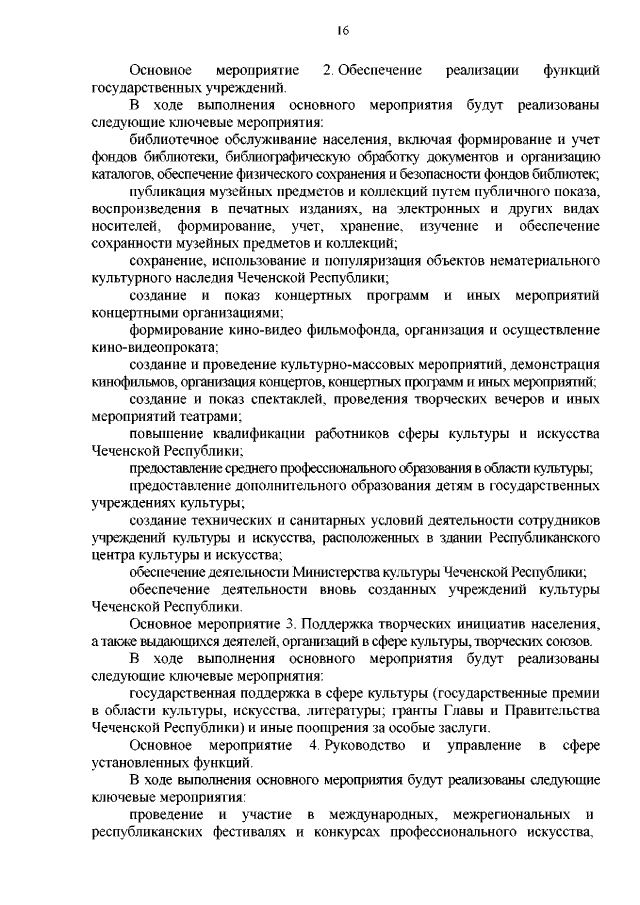 16

Основное мероприятие 2. Обеспечение реализации функций государственных учреждений.

В ходе выполнения основного мероприятия будут реализованы следующие ключевые мероприятия:

библиотечное обслуживание населения, включая формирование и учет фондов библиотеки, библиографическую обработку документов и организацию каталогов, обеспечение физического сохранения и безопасности фондов библиотек;

публикация музейных предметов и коллекций путем публичного показа, воспроизведения в печатных изданиях, на электронных и других видах носителей, формирование, учет, хранение, изучение и обеспечение сохранности музейных предметов и коллекций;

сохранение, использование и популяризация объектов нематериального культурного наследия Чеченской Республики;

создание и показ концертных программ и иных мероприятий концертными организациями;

формирование кино-видео фильмофонда, организация и осуществление кино-видеопроката;

создание и проведение культурно-массовых мероприятий, демонстрация кинофильмов, организация концертов, концертных программ и иных мероприятий;

создание и показ спектаклей, проведения творческих вечеров и иных мероприятий театрами;

повышение квалификации работников сферы культуры и искусства Чеченской Республики;

предоставление среднего профессионального образования в области культуры;

предоставление дополнительного образования детям в государственных учреждениях культуры;

создание технических и санитарных условий деятельности сотрудников учреждений культуры и искусства, расположенных в здании Республиканского центра культуры и искусства;

обеспечение деятельности Министерства культуры Чеченской Республики;

обеспечение деятельности вновь созданных учреждений культуры Чеченской Республики.

Основное мероприятие 3. Поддержка творческих инициатив населения, а также выдающихся деятелей, организаций в сфере культуры, творческих союзов.

В ходе выполнения основного мероприятия будут реализованы следующие ключевые мероприятия:

государственная поддержка в сфере культуры (государственные премии в области культуры, искусства, литературы; гранты Главы и Правительства Чеченской Республики) и иные поощрения за особые заслуги.

Основное мероприятие 4. Руководство и управление в сфере установленных функций.

В ходе выполнения основного мероприятия будут реализованы следующие ключевые мероприятия:

проведение и участие в международных, межрегиональных и республиканских фестивалях и конкурсах профессионального искусства,